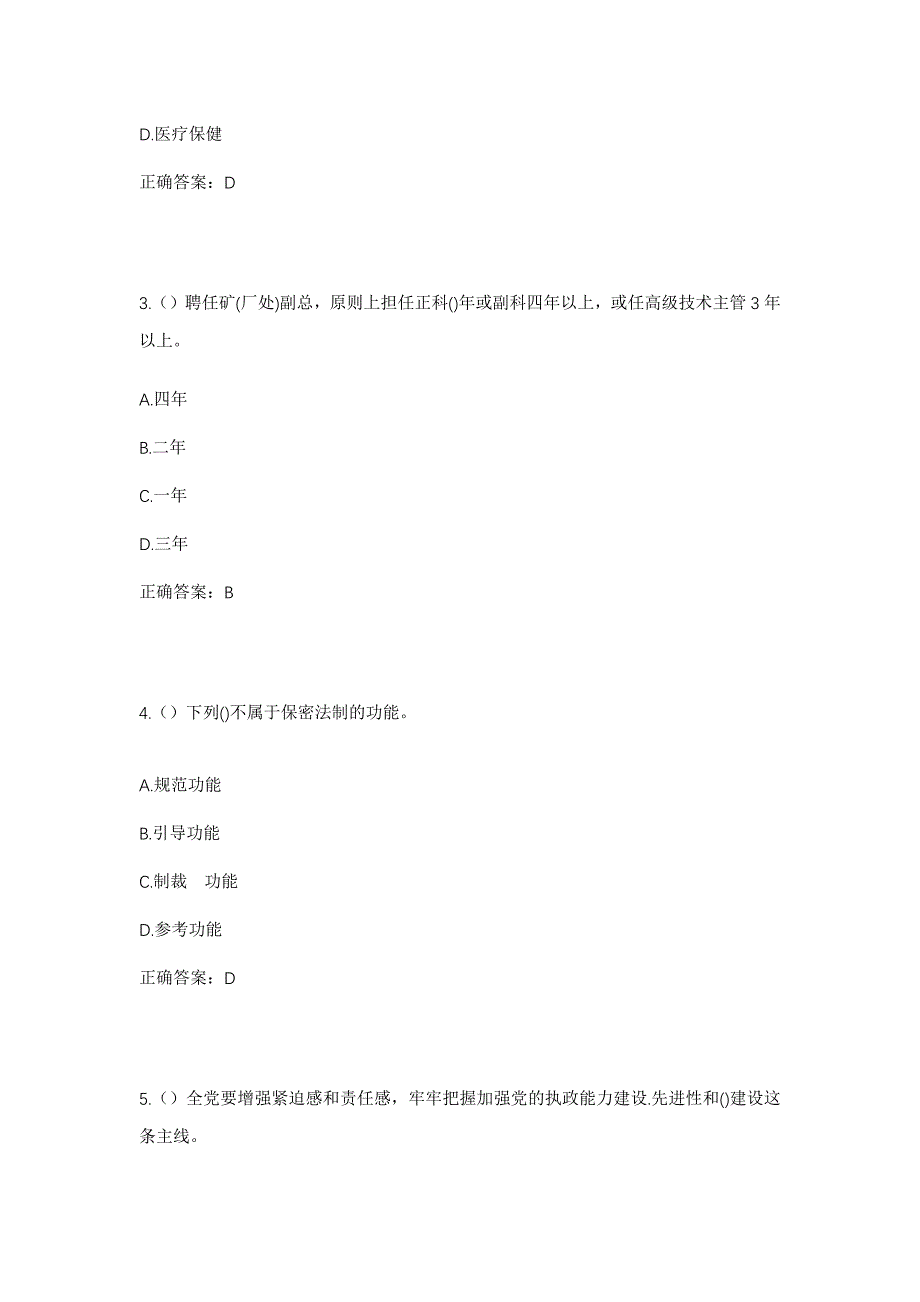 D.医疗保健

正确答案：D

3.（）聘任矿(厂处)副总，原则上担任正科()年或副科四年以上，或任高级技术主管 3 年以上。

A.四年

B.二年

C.一年

D.三年

正确答案：B

4.（）下列()不属于保密法制的功能。

A.规范功能

B.引导功能

C.制裁　功能

D.参考功能

正确答案：D

5.（）全党要增强紧迫感和责任感，牢牢把握加强党的执政能力建设.先进性和()建设这条主线。